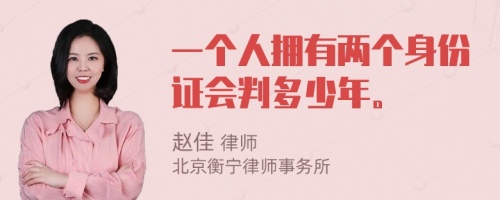 一个人拥有两个身份证会判多少年。

赵佳 律师
北京衡宁律师事务所